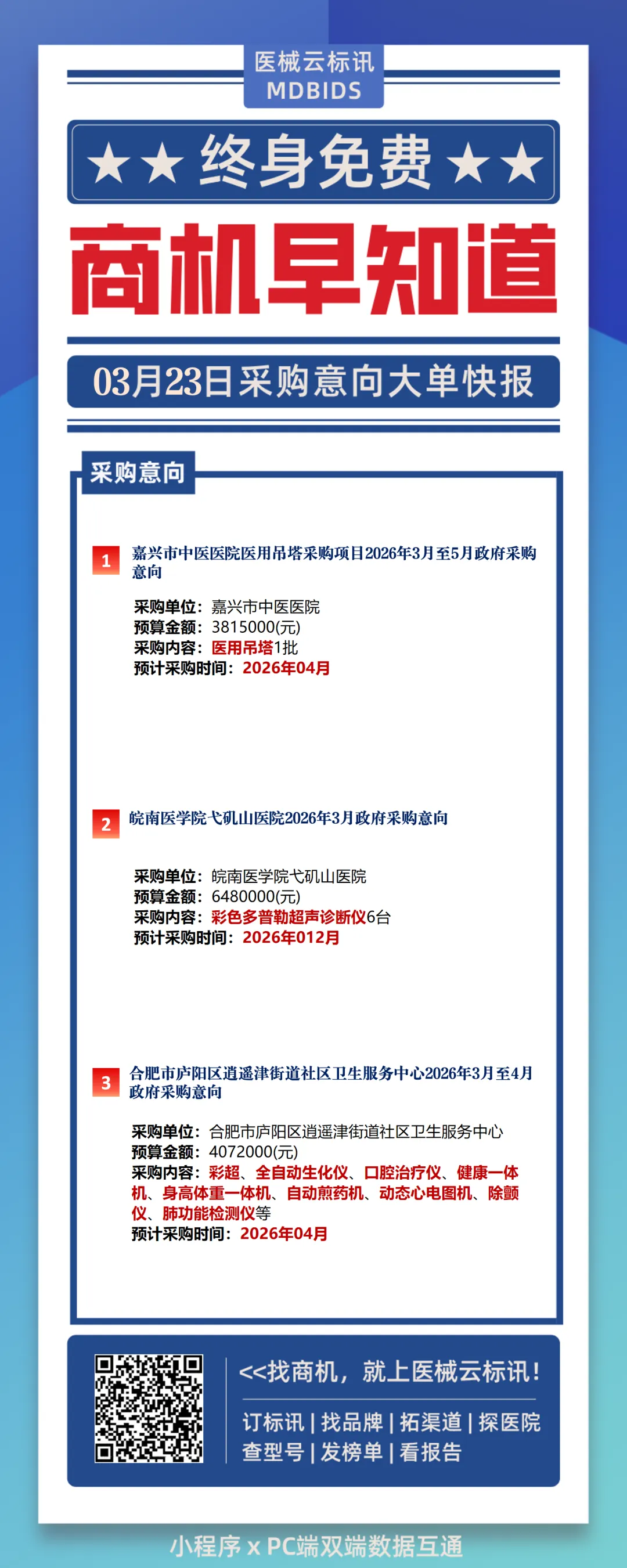 医械云标讯
MDBIDS

★★ 终身免费 ★★

商机早知道

03月23日采购意向大单快报

采购意向

1 嘉兴市中医医院医用吊塔采购项目2026年3月至5月政府采购意向

采购单位：嘉兴市中医医院
预算金额：3815000(元)
采购内容：医用吊塔1批
预计采购时间：2026年04月

2 皖南医学院弋矶山医院2026年3月政府采购意向

采购单位：皖南医学院弋矶山医院
预算金额：6480000(元)
采购内容：彩色多普勒超声诊断仪6台
预计采购时间：2026年012月

3 合肥市庐阳区逍遥津街道社区卫生服务中心2026年3月至4月政府采购意向

采购单位：合肥市庐阳区逍遥津街道社区卫生服务中心
预算金额：4072000(元)
采购内容：彩超、全自动生化仪、口腔治疗仪、健康一体机、身高体重一体机、自动煎药机、动态心电图机、除颤仪、肺功能检测仪等
预计采购时间：2026年04月

<<找商机，就上医械云标讯！
订标讯 | 找品牌 | 拓渠道 | 探医院
查型号 | 发榜单 | 看报告

小程序 x PC端双端数据互通